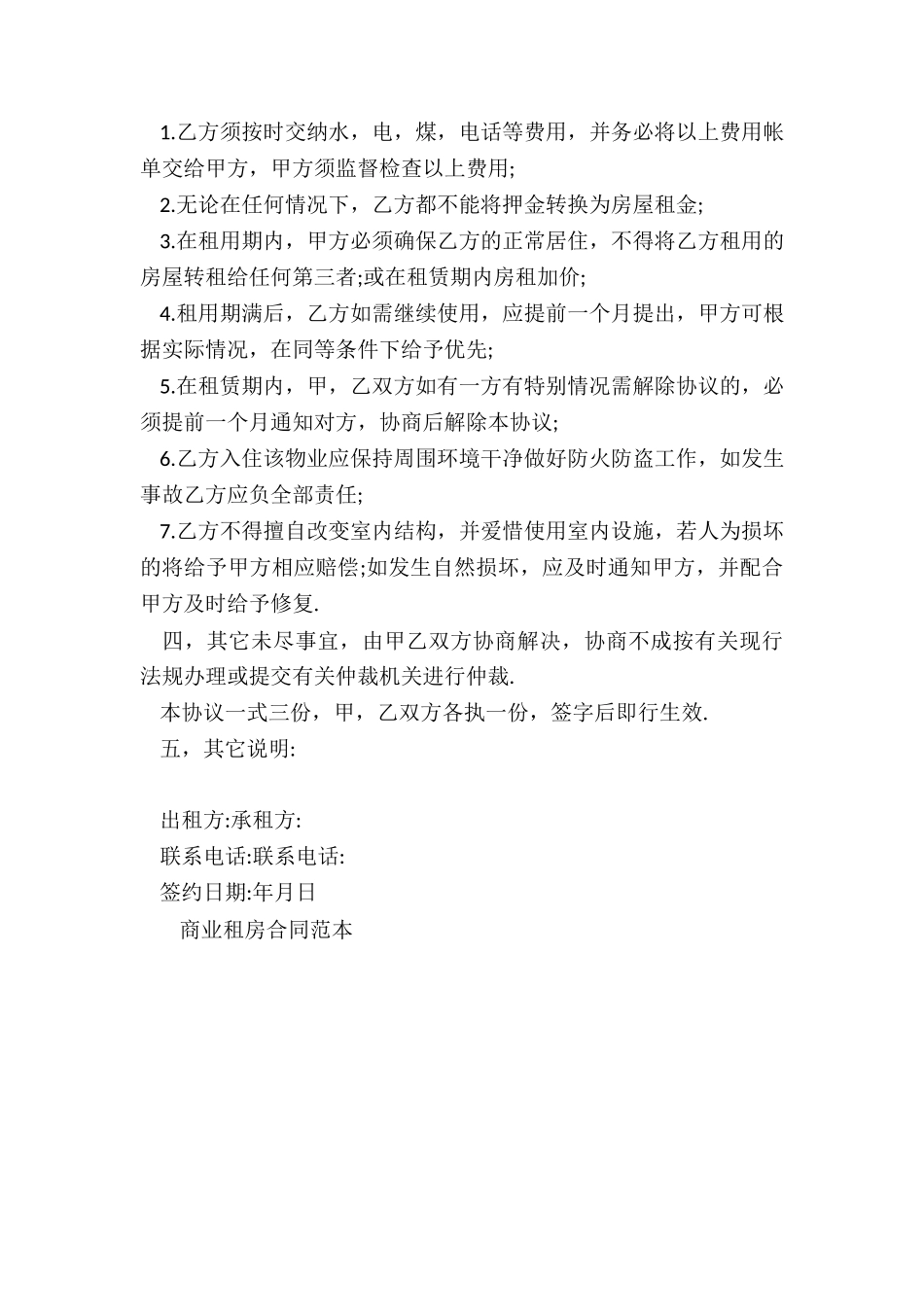 1.乙方须按时交纳水，电，煤，电话等费用，并务必将以上费用帐单交给甲方，甲方须监督检查以上费用;

2.无论在任何情况下，乙方都不能将押金转换为房屋租金;

3.在租用期内，甲方必须确保乙方的正常居住，不得将乙方租用的房屋转租给任何第三者;或在租赁期内房租加价;

4.租用期满后，乙方如需继续使用，应提前一个月提出，甲方可根据实际情况，在同等条件下给予优先;

5.在租赁期内，甲，乙双方如有一方有特别情况需解除协议的，必须提前一个月通知对方，协商后解除本协议;

6.乙方入住该物业应保持周围环境干净做好防火防盗工作，如发生事故乙方应负全部责任;

7.乙方不得擅自改变室内结构，并爱惜使用室内设施，若人为损坏的将给予甲方相应赔偿;如发生自然损坏，应及时通知甲方，并配合甲方及时给予修复.

四，其它未尽事宜，由甲乙双方协商解决，协商不成按有关现行法规办理或提交有关仲裁机关进行仲裁.

本协议一式三份，甲，乙双方各执一份，签字后即行生效.

五，其它说明:

出租方:承租方:

联系电话:联系电话:

签约日期:年月日

商业租房合同范本